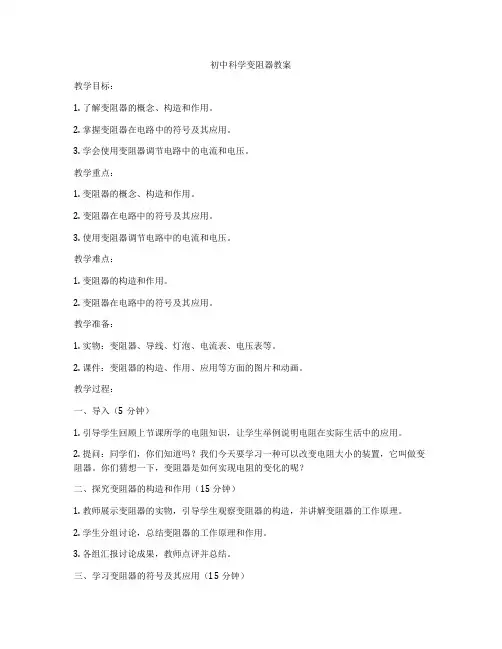 初中科学变阻器教案

教学目标：

1. 了解变阻器的概念、构造和作用。

2. 掌握变阻器在电路中的符号及其应用。

3. 学会使用变阻器调节电路中的电流和电压。

教学重点：

1. 变阻器的概念、构造和作用。

2. 变阻器在电路中的符号及其应用。

3. 使用变阻器调节电路中的电流和电压。

教学难点：

1. 变阻器的构造和作用。

2. 变阻器在电路中的符号及其应用。

教学准备：

1. 实物：变阻器、导线、灯泡、电流表、电压表等。

2. 课件：变阻器的构造、作用、应用等方面的图片和动画。

教学过程：

一、导入（5 分钟）

1. 引导学生回顾上节课所学的电阻知识，让学生举例说明电阻在实际生活中的应用。

2. 提问：同学们，你们知道吗？我们今天要学习一种可以改变电阻大小的装置，它叫做变阻器。你们猜想一下，变阻器是如何实现电阻的变化的呢？

二、探究变阻器的构造和作用（15 分钟）

1. 教师展示变阻器的实物，引导学生观察变阻器的构造，并讲解变阻器的工作原理。

2. 学生分组讨论，总结变阻器的工作原理和作用。

3. 各组汇报讨论成果，教师点评并总结。

三、学习变阻器的符号及其应用（15 分钟）